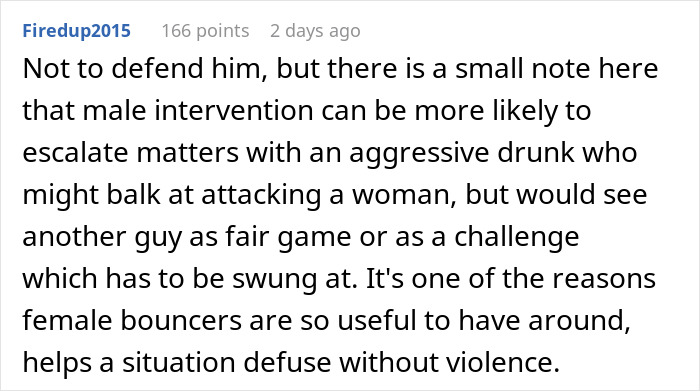 Firedup2015 166 points 2 days ago

Not to defend him, but there is a small note here that male intervention can be more likely to escalate matters with an aggressive drunk who might balk at attacking a woman, but would see another guy as fair game or as a challenge which has to be swung at. It's one of the reasons female bouncers are so useful to have around, helps a situation defuse without violence.